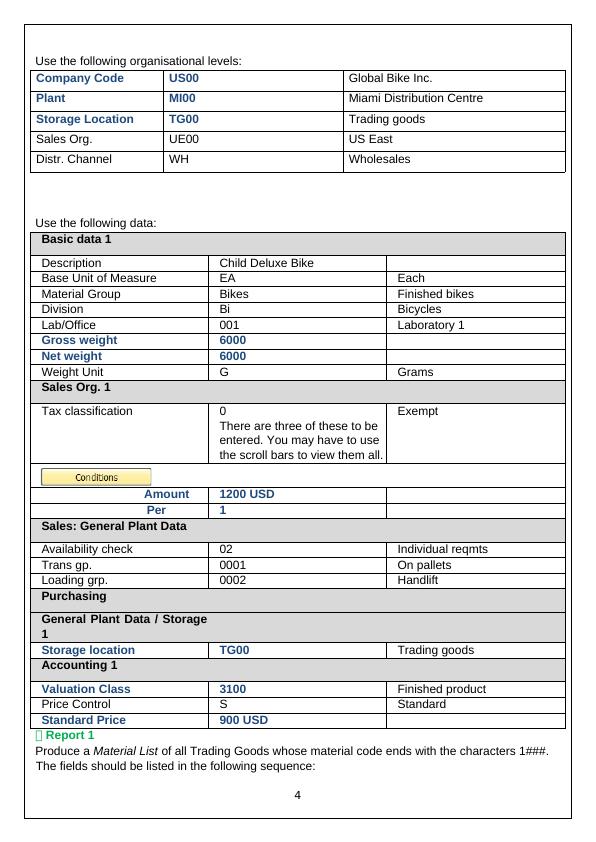 Use the following organisational levels:

| Company Code | US00 | Global Bike Inc. |
|---|---|---|
| Plant | MI00 | Miami Distribution Centre |
| Storage Location | TG00 | Trading goods |
| Sales Org. | UE00 | US East |
| Distr. Channel | WH | Wholesales |

Use the following data:

| Basic data 1 | | |
|---|---|---|
| Description | Child Deluxe Bike | |
| Base Unit of Measure | EA | Each |
| Material Group | Bikes | Finished bikes |
| Division | Bi | Bicycles |
| Lab/Office | 001 | Laboratory 1 |
| Gross weight | 6000 | |
| Net weight | 6000 | |
| Weight Unit | G | Grams |
| Sales Org. 1 | | |
| Tax classification | 0 There are three of these to be entered. You may have to use the scroll bars to view them all. | Exempt |
| Conditions | | |
| Amount | 1200 USD | |
| Per | 1 | |
| Sales: General Plant Data | | |
| Availability check | 02 | Individual reqmts |
| Trans gp. | 0001 | On pallets |
| Loading grp. | 0002 | Handlift |
| Purchasing | | |
| General Plant Data / Storage 1 | | |
| Storage location | TG00 | Trading goods |
| Accounting 1 | | |
| Valuation Class | 3100 | Finished product |
| Price Control | S | Standard |
| Standard Price | 900 USD | |

 Report 1
Produce a Material List of all Trading Goods whose material code ends with the characters 1###. The fields should be listed in the following sequence:

4